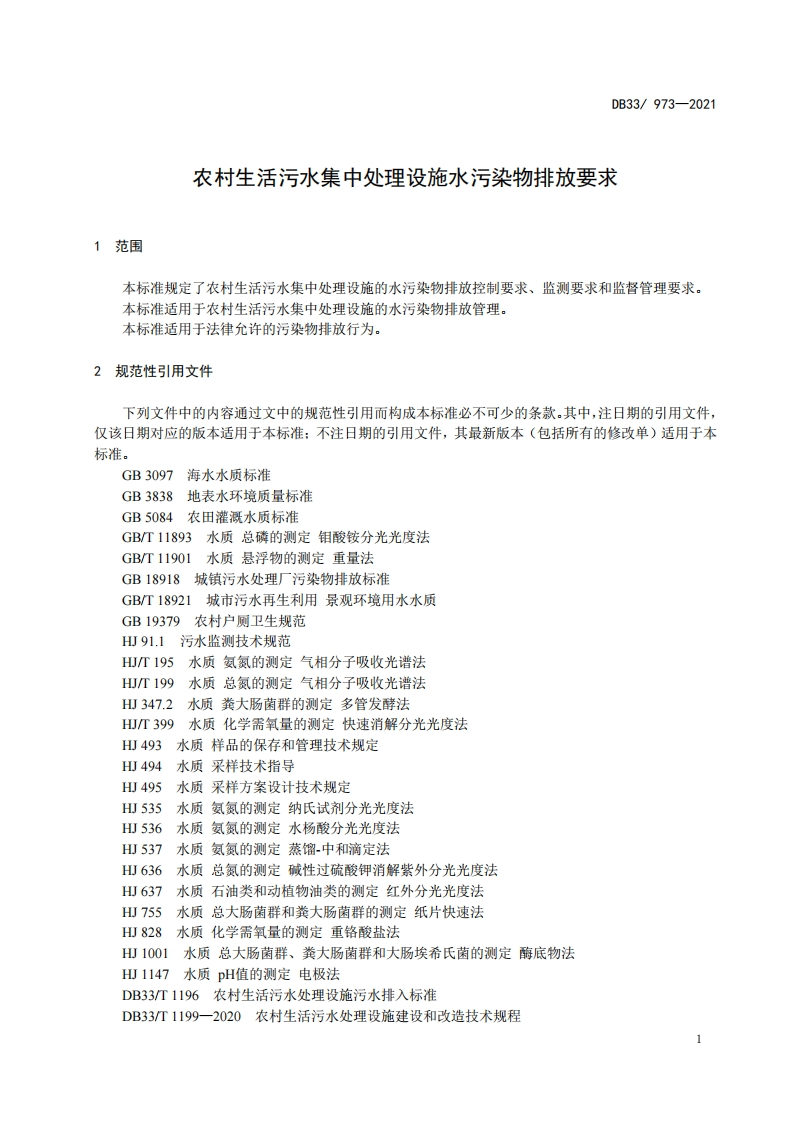 DB33/ 973—2021

农村生活污水集中处理设施水污染物排放要求

1 范围

本标准规定了农村生活污水集中处理设施的水污染物排放控制要求、监测要求和监督管理要求。
本标准适用于农村生活污水集中处理设施的水污染物排放管理。
本标准适用于法律允许的污染物排放行为。

2 规范性引用文件

下列文件中的内容通过文中的规范性引用而构成本标准必不可少的条款。其中，注日期的引用文件，仅该日期对应的版本适用于本标准；不注日期的引用文件，其最新版本（包括所有的修改单）适用于本标准。

GB 3097 海水水质标准
GB 3838 地表水环境质量标准
GB 5084 农田灌溉水质标准
GB/T 11893 水质 总磷的测定 钼酸铵分光光度法
GB/T 11901 水质 悬浮物的测定 重量法
GB 18918 城镇污水处理厂污染物排放标准
GB/T 18921 城市污水再生利用 景观环境用水水质
GB 19379 农村户厕卫生规范
HJ 91.1 污水监测技术规范
HJ/T 195 水质 氨氮的测定 气相分子吸收光谱法
HJ/T 199 水质 总氮的测定 气相分子吸收光谱法
HJ 347.2 水质 粪大肠菌群的测定 多管发酵法
HJ/T 399 水质 化学需氧量的测定 快速消解分光光度法
HJ 493 水质 样品的保存和管理技术规定
HJ 494 水质 采样技术指导
HJ 495 水质 采样方案设计技术规定
HJ 535 水质 氨氮的测定 纳氏试剂分光光度法
HJ 536 水质 氨氮的测定 水杨酸分光光度法
HJ 537 水质 氨氮的测定 蒸馏-中和滴定法
HJ 636 水质 总氮的测定 碱性过硫酸钾消解紫外分光光度法
HJ 637 水质 石油类和动植物油类的测定 红外分光光度法
HJ 755 水质 总大肠菌群和粪大肠菌群的测定 纸片快速法
HJ 828 水质 化学需氧量的测定 重铬酸盐法
HJ 1001 水质 总大肠菌群、粪大肠菌群和大肠埃希氏菌的测定 酶底物法
HJ 1147 水质 pH值的测定 电极法
DB33/T 1196 农村生活污水处理设施污水排入标准
DB33/T 1199—2020 农村生活污水处理设施建设和改造技术规程

1